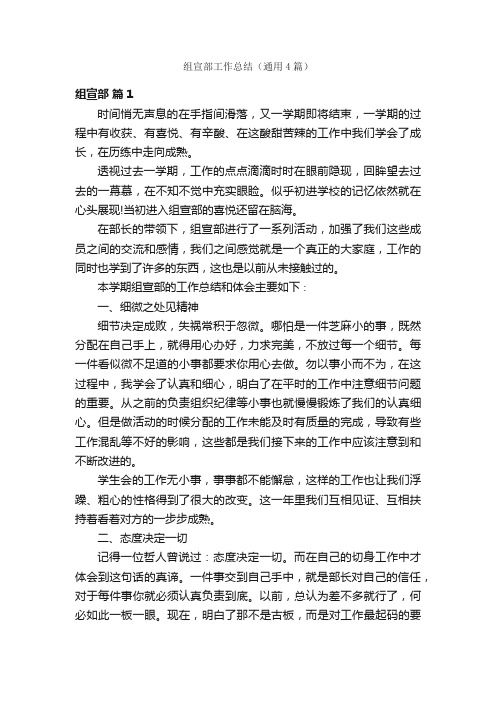 组宣部工作总结（通用4篇）

组宣部 篇1

时间悄无声息的在手指间滑落，又一学期即将结束，一学期的过程中有收获、有喜悦、有辛酸、在这酸甜苦辣的工作中我们学会了成长，在历练中走向成熟。

透视过去一学期，工作的点点滴滴时时在眼前隐现，回眸望去过去的一幕幕，在不知不觉中充实眼睑。似乎初进学校的记忆依然就在心头展现!当初进入组宣部的喜悦还留在脑海。

在部长的带领下，组宣部进行了一系列活动，加强了我们这些成员之间的交流和感情，我们之间感觉就是一个真正的大家庭，工作的同时也学到了许多的东西，这也是以前从未接触过的。

本学期组宣部的工作总结和体会主要如下：

一、细微之处见精神

细节决定成败，失祸常积于忽微。哪怕是一件芝麻小的事，既然分配在自己手上，就得用心办好，力求完美，不放过每一个细节。每一件看似微不足道的小事都要求你用心去做。勿以事小而不为，在这过程中，我学会了认真和细心，明白了在平时的工作中注意细节问题的重要。从之前的负责组织纪律等小事也就慢慢锻炼了我们的认真细心。但是做活动的时候分配的工作未能及时有质量的完成，导致有些工作混乱等不好的影响，这些都是我们接下来的工作中应该注意到和不断改进的。

学生会的工作无小事，事事都不能懈怠，这样的工作也让我们浮躁、粗心的性格得到了很大的改变。这一年里我们互相见证、互相扶持着看着对方的一步步成熟。

二、态度决定一切

记得一位哲人曾说过：态度决定一切。而在自己的切身工作中才体会到这句话的真谛。一件事交到自己手中，就是部长对自己的信任，对于每件事你就必须认真负责到底。以前，总认为差不多就行了，何必如此一板一眼。现在，明白了那不是古板，而是对工作最起码的要